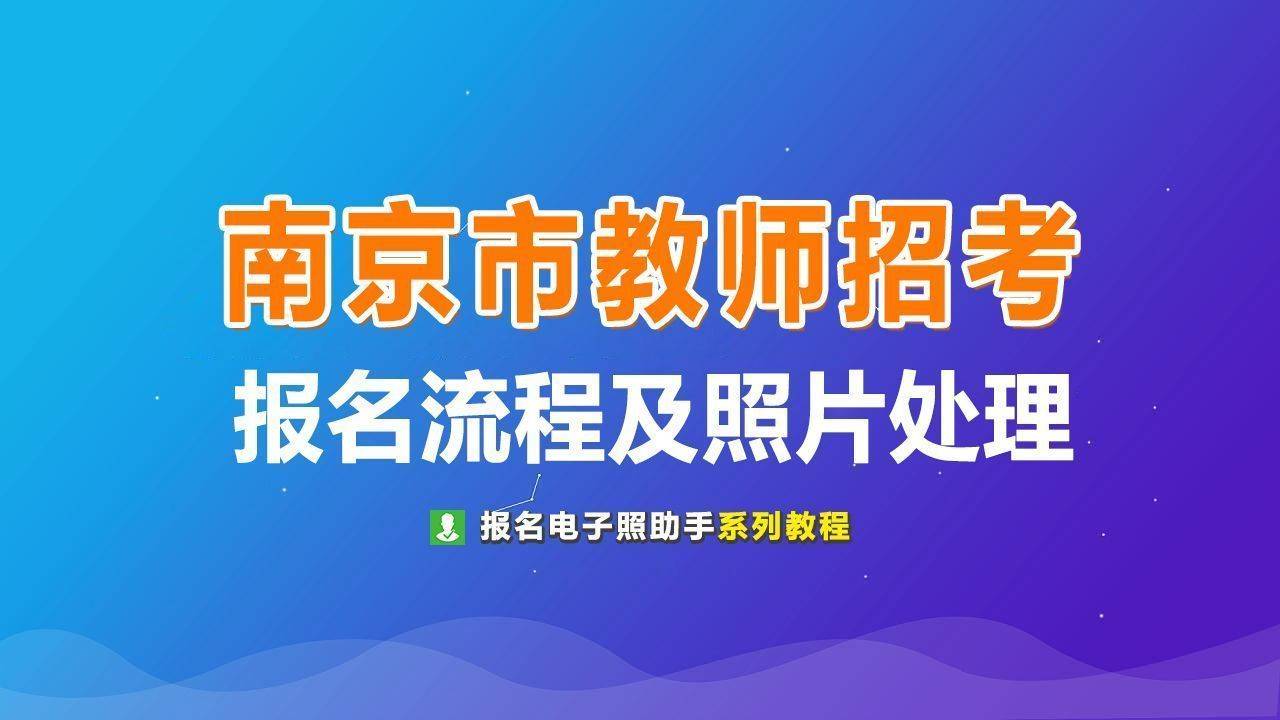 南京市教师招考
报名流程及照片处理

报名电子照助手系列教程